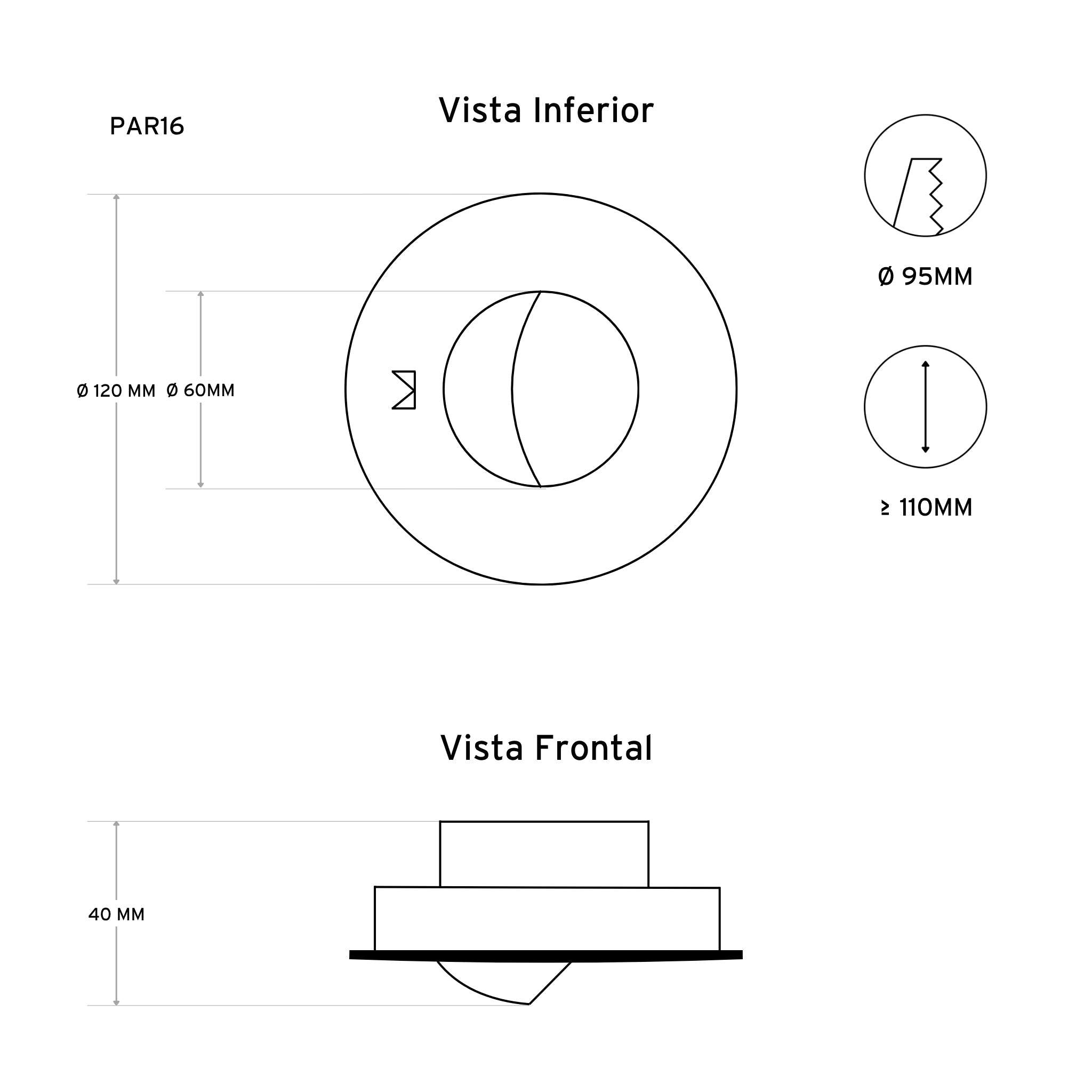 PAR16

Vista Inferior

Ø 120 MM

Ø 60MM

Ø 95MM

≥ 110MM

Vista Frontal

40 MM